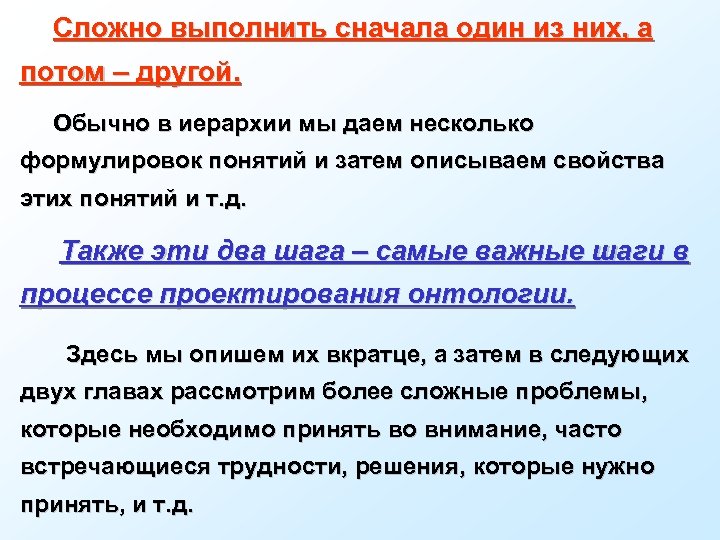 Сложно выполнить сначала один из них, а потом – другой.

Обычно в иерархии мы даем несколько формулировок понятий и затем описываем свойства этих понятий и т.д.

Также эти два шага – самые важные шаги в процессе проектирования онтологии.

Здесь мы опишем их вкратце, а затем в следующих двух главах рассмотрим более сложные проблемы, которые необходимо принять во внимание, часто встречающиеся трудности, решения, которые нужно принять, и т.д.